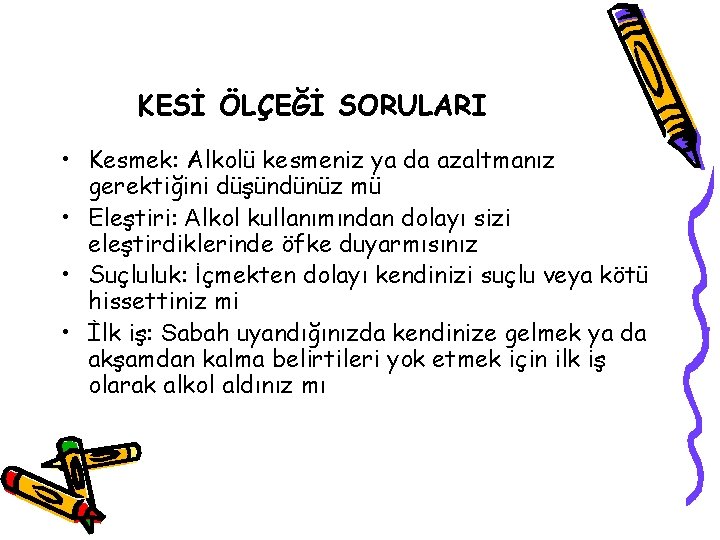 KESİ ÖLÇEĞİ SORULARI

• Kesmek: Alkolü kesmeniz ya da azaltmanız gerektiğini düşündünüz mü
• Eleştiri: Alkol kullanımından dolayı sizi eleştirdiklerinde öfke duyarmısınız
• Suçluluk: İçmekten dolayı kendinizi suçlu veya kötü hissettiniz mi
• İlk iş: Sabah uyandığınızda kendinize gelmek ya da akşamdan kalma belirtileri yok etmek için ilk iş olarak alkol aldınız mı